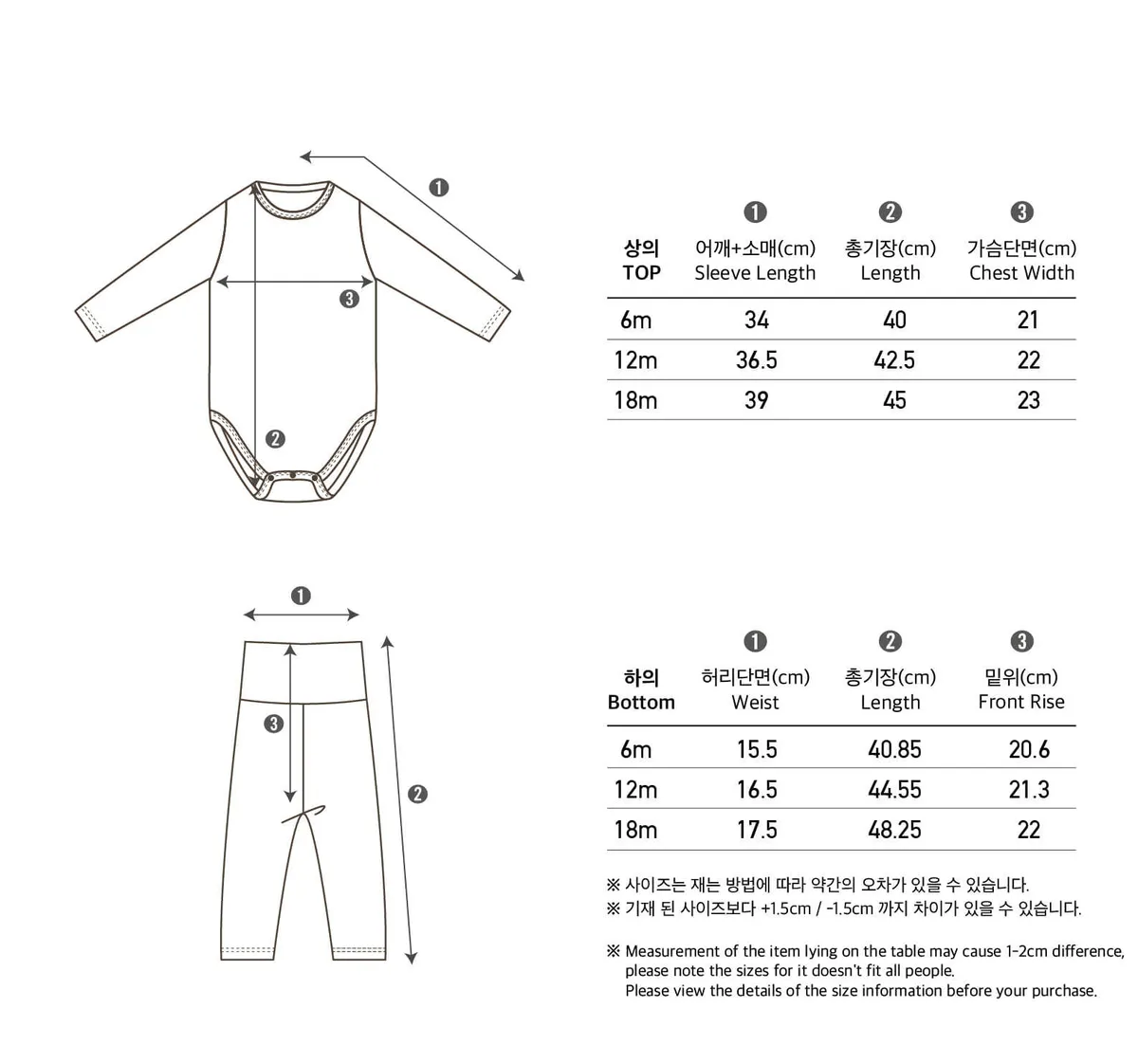 ❶

❸

❷

| 상의 TOP | ❶ 어깨+소매(cm) Sleeve Length | ❷ 총기장(cm) Length | ❸ 가슴단면(cm) Chest Width |
|---|---|---|---|
| 6m | 34 | 40 | 21 |
| 12m | 36.5 | 42.5 | 22 |
| 18m | 39 | 45 | 23 |

❶

❸

❷

| 하의 Bottom | ❶ 허리단면(cm) Weist | ❷ 총기장(cm) Length | ❸ 밑위(cm) Front Rise |
|---|---|---|---|
| 6m | 15.5 | 40.85 | 20.6 |
| 12m | 16.5 | 44.55 | 21.3 |
| 18m | 17.5 | 48.25 | 22 |

※ 사이즈는 재는 방법에 따라 약간의 오차가 있을 수 있습니다.
※ 기재 된 사이즈보다 +1.5cm / -1.5cm 까지 차이가 있을 수 있습니다.

※ Measurement of the item lying on the table may cause 1-2cm difference, please note the sizes for it doesn't fit all people.
Please view the details of the size information before your purchase.